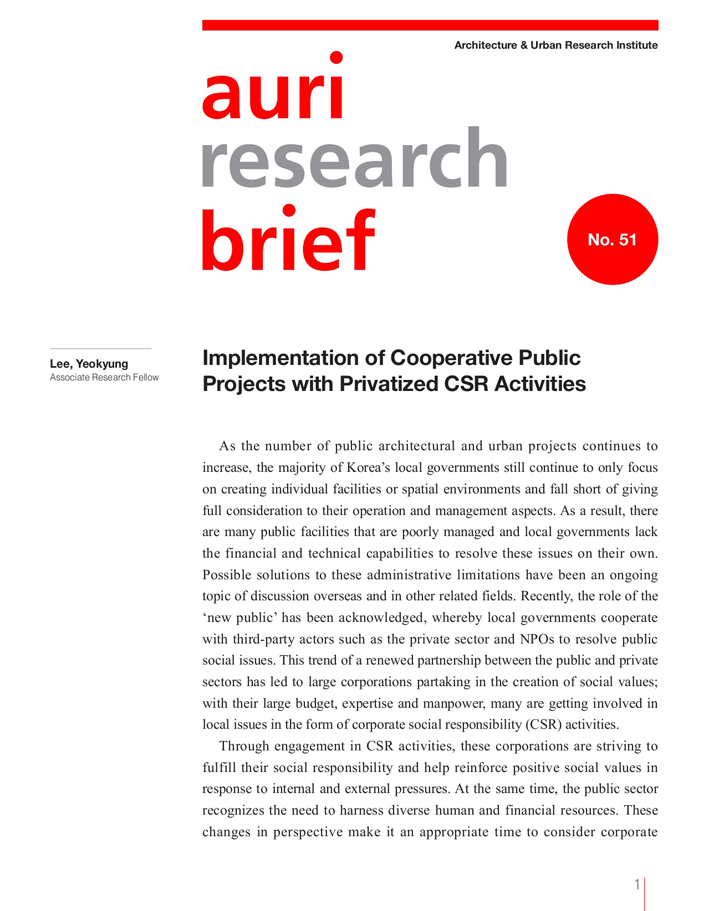 Architecture & Urban Research Institute

auri research brief

No. 51

Lee, Yeokyung
Associate Research Fellow

Implementation of Cooperative Public Projects with Privatized CSR Activities

As the number of public architectural and urban projects continues to increase, the majority of Korea's local governments still continue to only focus on creating individual facilities or spatial environments and fall short of giving full consideration to their operation and management aspects. As a result, there are many public facilities that are poorly managed and local governments lack the financial and technical capabilities to resolve these issues on their own. Possible solutions to these administrative limitations have been an ongoing topic of discussion overseas and in other related fields. Recently, the role of the 'new public' has been acknowledged, whereby local governments cooperate with third-party actors such as the private sector and NPOs to resolve public social issues. This trend of a renewed partnership between the public and private sectors has led to large corporations partaking in the creation of social values; with their large budget, expertise and manpower, many are getting involved in local issues in the form of corporate social responsibility (CSR) activities.

Through engagement in CSR activities, these corporations are striving to fulfill their social responsibility and help reinforce positive social values in response to internal and external pressures. At the same time, the public sector recognizes the need to harness diverse human and financial resources. These changes in perspective make it an appropriate time to consider corporate

1